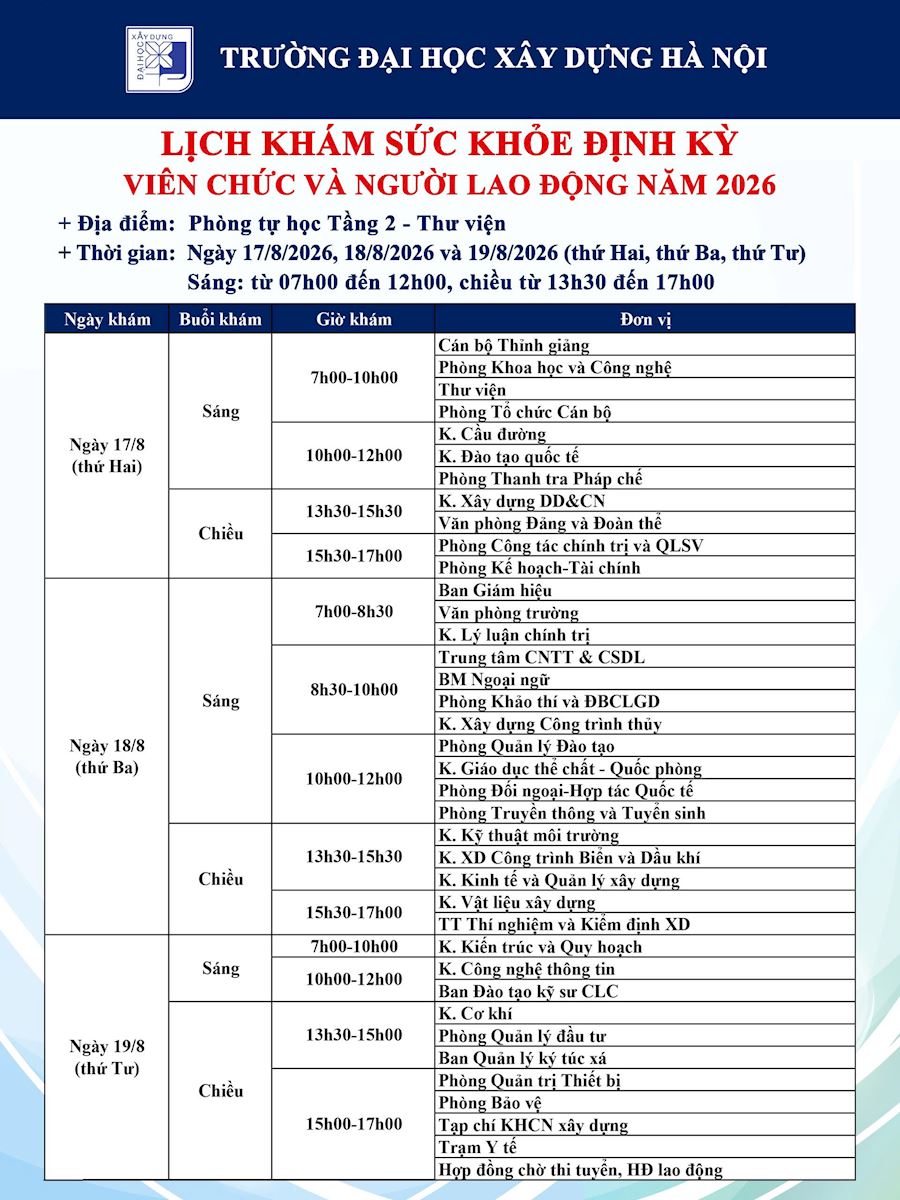 XÂY DỰNG ĐẠI HỌC

TRƯỜNG ĐẠI HỌC XÂY DỰNG HÀ NỘI

LỊCH KHÁM SỨC KHỎE ĐỊNH KỲ
VIÊN CHỨC VÀ NGƯỜI LAO ĐỘNG NĂM 2026

+ Địa điểm: Phòng tự học Tầng 2 - Thư viện
+ Thời gian: Ngày 17/8/2026, 18/8/2026 và 19/8/2026 (thứ Hai, thứ Ba, thứ Tư)
Sáng: từ 07h00 đến 12h00, chiều từ 13h30 đến 17h00

| Ngày khám | Buổi khám | Giờ khám | Đơn vị |
|---|---|---|---|
| Ngày 17/8 (thứ Hai) | Sáng | 7h00-10h00 | Cán bộ Thỉnh giảng |
| | | | Phòng Khoa học và Công nghệ |
| | | | Thư viện |
| | | | Phòng Tổ chức Cán bộ |
| | | 10h00-12h00 | K. Cầu đường |
| | | | K. Đào tạo quốc tế |
| | | | Phòng Thanh tra Pháp chế |
| | Chiều | 13h30-15h30 | K. Xây dựng DD&CN |
| | | | Văn phòng Đảng và Đoàn thể |
| | | 15h30-17h00 | Phòng Công tác chính trị và QLSV |
| | | | Phòng Kế hoạch-Tài chính |
| Ngày 18/8 (thứ Ba) | Sáng | 7h00-8h30 | Ban Giám hiệu |
| | | | Văn phòng trường |
| | | | K. Lý luận chính trị |
| | | 8h30-10h00 | Trung tâm CNTT & CSDL |
| | | | BM Ngoại ngữ |
| | | | Phòng Khảo thí và ĐBCLGD |
| | | | K. Xây dựng Công trình thủy |
| | | 10h00-12h00 | Phòng Quản lý Đào tạo |
| | | | K. Giáo dục thể chất - Quốc phòng |
| | | | Phòng Đối ngoại-Hợp tác Quốc tế |
| | | | Phòng Truyền thông và Tuyển sinh |
| | Chiều | 13h30-15h30 | K. Kỹ thuật môi trường |
| | | | K. XD Công trình Biển và Dầu khí |
| | | | K. Kinh tế và Quản lý xây dựng |
| | | 15h30-17h00 | K. Vật liệu xây dựng |
| | | | TT Thí nghiệm và Kiểm định XD |
| Ngày 19/8 (thứ Tư) | Sáng | 7h00-10h00 | K. Kiến trúc và Quy hoạch |
| | | 10h00-12h00 | K. Công nghệ thông tin |
| | | | Ban Đào tạo kỹ sư CLC |
| | Chiều | 13h30-15h00 | K. Cơ khí |
| | | | Phòng Quản lý đầu tư |
| | | | Ban Quản lý ký túc xá |
| | | 15h00-17h00 | Phòng Quản trị Thiết bị |
| | | | Phòng Bảo vệ |
| | | | Tạp chí KHCN xây dựng |
| | | | Trạm Y tế |
| | | | Hợp đồng chờ thi tuyển, HĐ lao động |